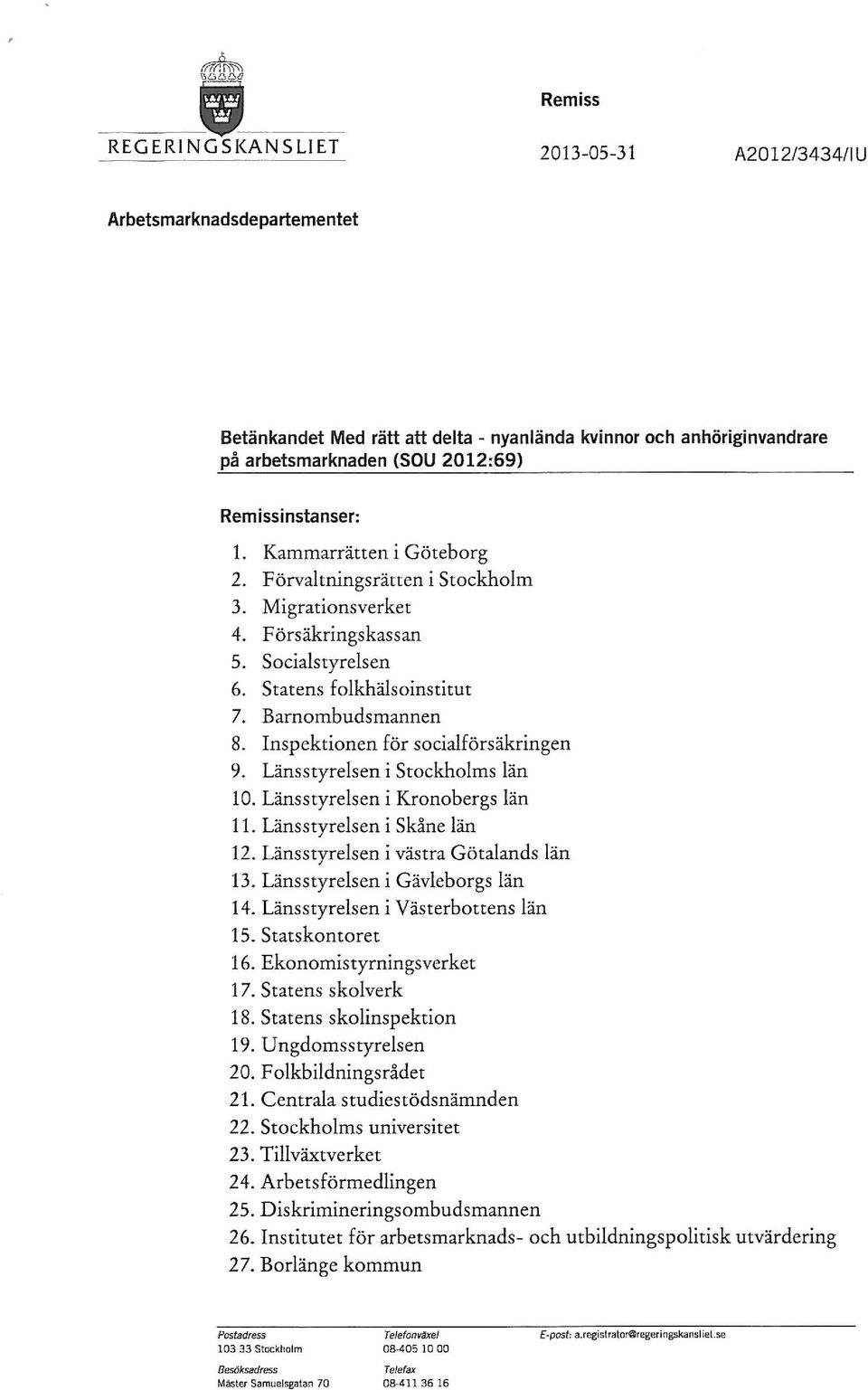 REGERINGSKANSLIET

Remiss

2013-05-31 A2012/3434/IU

Arbetsmarknadsdepartementet

Betänkandet Med rätt att delta - nyanlända kvinnor och anhöriginvandrare på arbetsmarknaden (SOU 2012:69)

Remissinstanser:

1. Kammarrätten i Göteborg
2. Förvaltningsrätten i Stockholm
3. Migrationsverket
4. Försäkringskassan
5. Socialstyrelsen
6. Statens folkhälsoinstitut
7. Barnombudsmannen
8. Inspektionen för socialförsäkringen
9. Länsstyrelsen i Stockholms län
10. Länsstyrelsen i Kronobergs län
11. Länsstyrelsen i Skåne län
12. Länsstyrelsen i västra Götalands län
13. Länsstyrelsen i Gävleborgs län
14. Länsstyrelsen i Västerbottens län
15. Statskontoret
16. Ekonomistyrningsverket
17. Statens skolverk
18. Statens skolinspektion
19. Ungdomsstyrelsen
20. Folkbildningsrådet
21. Centrala studiestödsnämnden
22. Stockholms universitet
23. Tillväxtverket
24. Arbetsförmedlingen
25. Diskrimineringsombudsmannen
26. Institutet för arbetsmarknads- och utbildningspolitisk utvärdering
27. Borlänge kommun

Postadress
103 33 Stockholm
Besöksadress
Mäster Samuelsgatan 70

Telefonväxel
08-405 10 00
Telefax
08-411 36 16

E-post: a.registrator@regeringskansliet.se